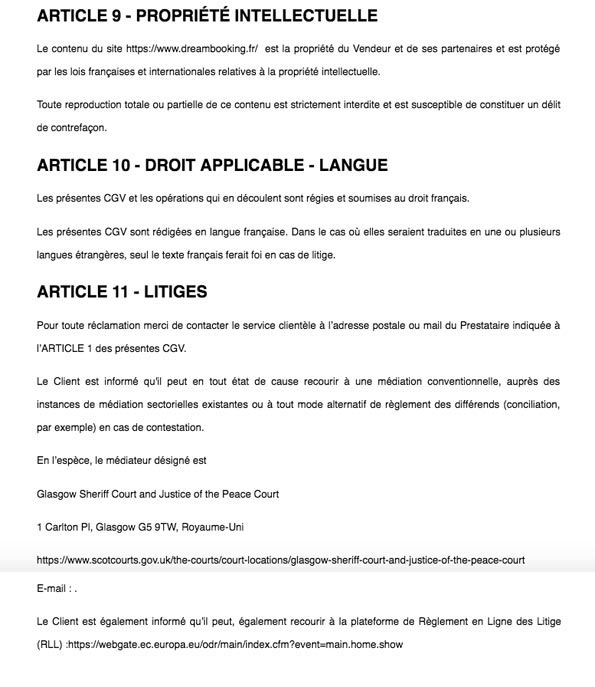 ARTICLE 9 - PROPRIÉTÉ INTELLECTUELLE

Le contenu du site https://www.dreambooking.fr/ est la propriété du Vendeur et de ses partenaires et est protégé par les lois françaises et internationales relatives à la propriété intellectuelle.

Toute reproduction totale ou partielle de ce contenu est strictement interdite et est susceptible de constituer un délit de contrefaçon.

ARTICLE 10 - DROIT APPLICABLE - LANGUE

Les présentes CGV et les opérations qui en découlent sont régies et soumises au droit français.

Les présentes CGV sont rédigées en langue française. Dans le cas où elles seraient traduites en une ou plusieurs langues étrangères, seul le texte français ferait foi en cas de litige.

ARTICLE 11 - LITIGES

Pour toute réclamation merci de contacter le service clientèle à l'adresse postale ou mail du Prestataire indiquée à l'ARTICLE 1 des présentes CGV.

Le Client est informé qu'il peut en tout état de cause recourir à une médiation conventionnelle, auprès des instances de médiation sectorielles existantes ou à tout mode alternatif de règlement des différends (conciliation, par exemple) en cas de contestation.

En l'espèce, le médiateur désigné est

Glasgow Sheriff Court and Justice of the Peace Court

1 Carlton Pl, Glasgow G5 9TW, Royaume-Uni

https://www.scotcourts.gov.uk/the-courts/court-locations/glasgow-sheriff-court-and-justice-of-the-peace-court

E-mail : .

Le Client est également informé qu'il peut, également recourir à la plateforme de Règlement en Ligne des Litige (RLL) :https://webgate.ec.europa.eu/odr/main/index.cfm?event=main.home.show